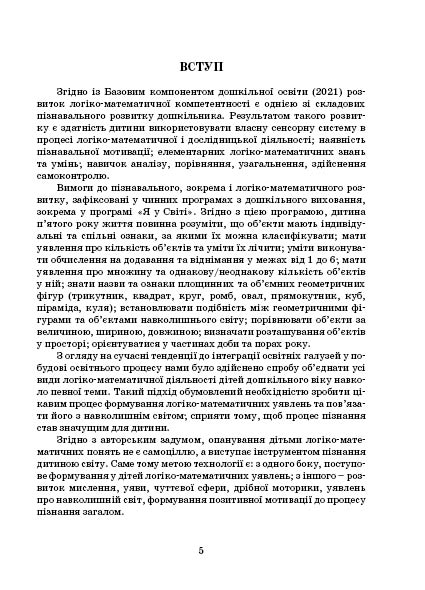 ВСТУП

Згідно із Базовим компонентом дошкільної освіти (2021) розвиток логіко-математичної компетентності є однією зі складових пізнавального розвитку дошкільника. Результатом такого розвитку є здатність дитини використовувати власну сенсорну систему в процесі логіко-математичної і дослідницької діяльності; наявність пізнавальної мотивації; елементарних логіко-математичних знань та умінь; навичок аналізу, порівняння, узагальнення, здійснення самоконтролю.

Вимоги до пізнавального, зокрема і логіко-математичного розвитку, зафіксовані у чинних програмах з дошкільного виховання, зокрема у програмі «Я у Світі». Згідно з цією програмою, дитина п'ятого року життя повинна розуміти, що об'єкти мають індивідуальні та спільні ознаки, за якими їх можна класифікувати; мати уявлення про кількість об'єктів та уміти їх лічити; уміти виконувати обчислення на додавання та віднімання у межах від 1 до 6; мати уявлення про множину та однакову/неоднакову кількість об'єктів у ній; знати назви та ознаки площинних та об'ємних геометричних фігур (трикутник, квадрат, круг, ромб, овал, прямокутник, куб, піраміда, куля); встановлювати подібність між геометричними фігурами та об'єктами навколишнього світу; порівнювати об'єкти за величиною, шириною, довжиною; визначати розташування об'єктів у просторі; орієнтуватися у частинах доби та порах року.

З огляду на сучасні тенденції до інтеграції освітніх галузей у побудові освітнього процесу нами було здійснено спробу об'єднати усі види логіко-математичної діяльності дітей дошкільного віку навколо певної теми. Такий підхід обумовлений необхідністю зробити цікавим процес формування логіко-математичних уявлень та пов'язати його з навколишнім світом; сприяти тому, щоб процес пізнання став значущим для дитини.

Згідно з авторським задумом, опанування дітьми логіко-математичних понять не є самоціллю, а виступає інструментом пізнання дитиною світу. Саме тому метою технології є: з одного боку, поступове формування у дітей логіко-математичних уявлень; з іншого – розвиток мислення, уяви, чуттєвої сфери, дрібної моторики, уявлень про навколишній світ, формування позитивної мотивації до процесу пізнання загалом.

5